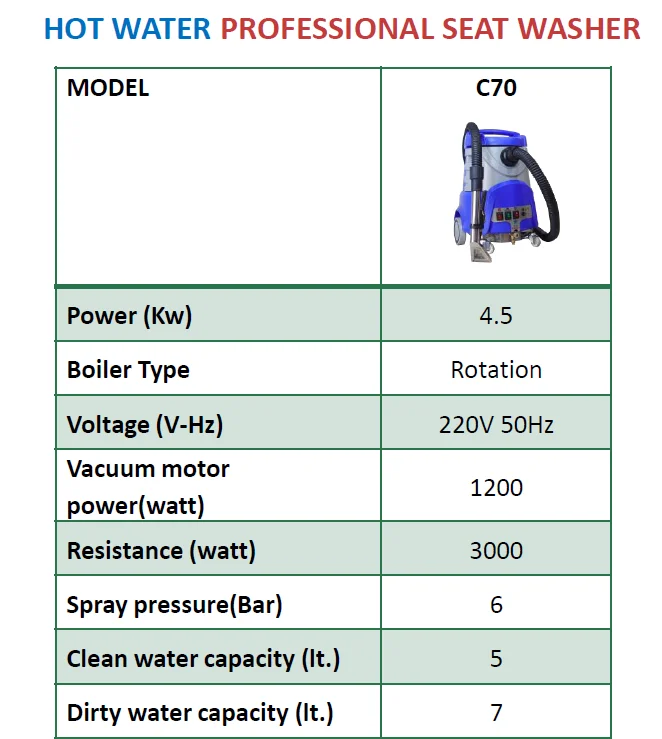 HOT WATER PROFESSIONAL SEAT WASHER

| MODEL | C70 |
|---|---|
| Power (Kw) | 4.5 |
| Boiler Type | Rotation |
| Voltage (V-Hz) | 220V 50Hz |
| Vacuum motor power(watt) | 1200 |
| Resistance (watt) | 3000 |
| Spray pressure(Bar) | 6 |
| Clean water capacity (lt.) | 5 |
| Dirty water capacity (lt.) | 7 |